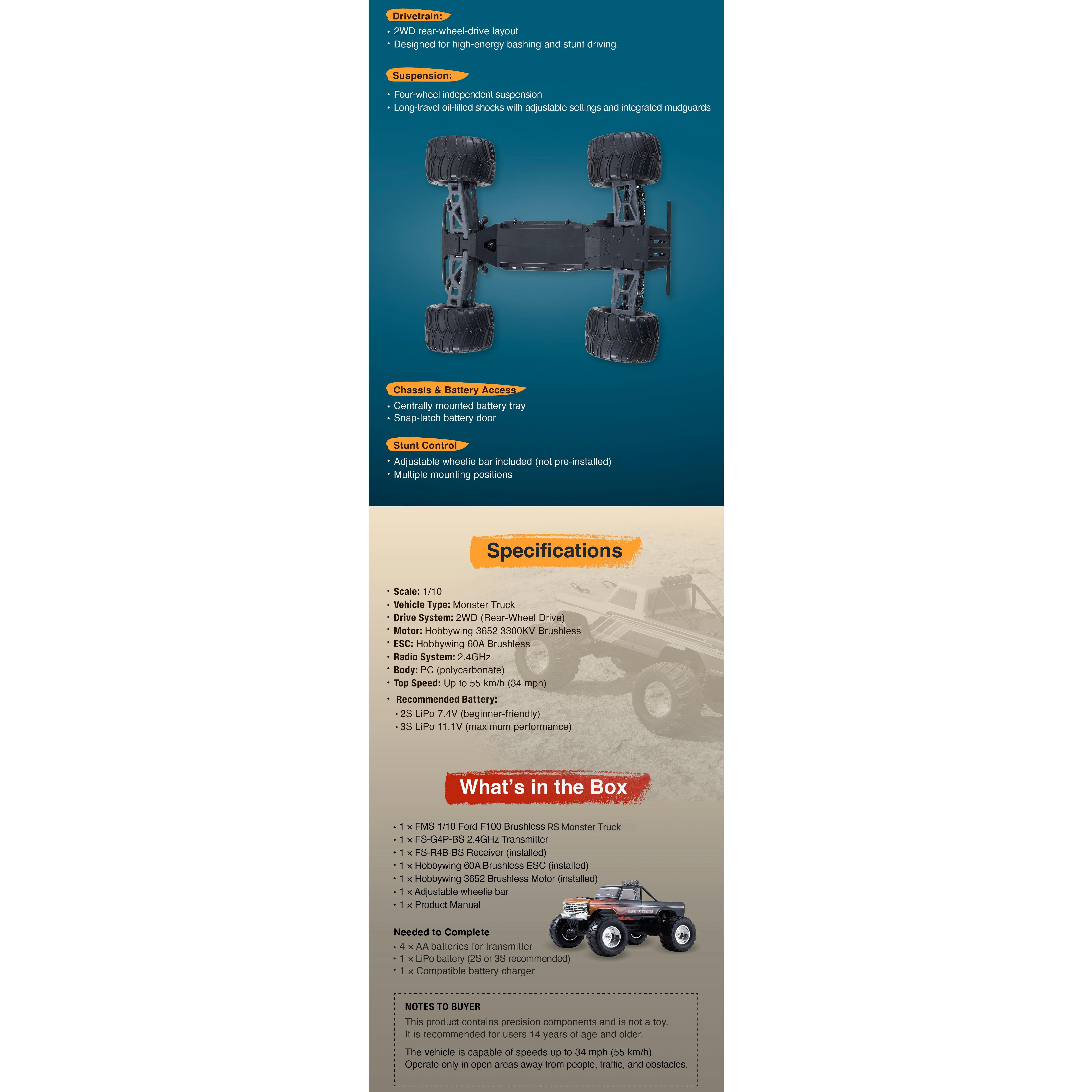 Drivetrain:
• 2WD rear-wheel-drive layout
• Designed for high-energy bashing and stunt driving.

Suspension:
• Four-wheel independent suspension
• Long-travel oil-filled shocks with adjustable settings and integrated mudguards

Chassis & Battery Access
• Centrally mounted battery tray
• Snap-latch battery door

Stunt Control
• Adjustable wheelie bar included (not pre-installed)
• Multiple mounting positions

Specifications

• Scale: 1/10
• Vehicle Type: Monster Truck
• Drive System: 2WD (Rear-Wheel Drive)
• Motor: Hobbywing 3652 3300KV Brushless
• ESC: Hobbywing 60A Brushless
• Radio System: 2.4GHz
• Body: PC (polycarbonate)
• Top Speed: Up to 55 km/h (34 mph)
• Recommended Battery:
• 2S LiPo 7.4V (beginner-friendly)
• 3S LiPo 11.1V (maximum performance)

What's in the Box

• 1 × FMS 1/10 Ford F100 Brushless RS Monster Truck
• 1 × FS-G4P-BS 2.4GHz Transmitter
• 1 × FS-R4B-BS Receiver (installed)
• 1 × Hobbywing 60A Brushless ESC (installed)
• 1 × Hobbywing 3652 Brushless Motor (installed)
• 1 × Adjustable wheelie bar
• 1 × Product Manual

Needed to Complete
• 4 × AA batteries for transmitter
• 1 × LiPo battery (2S or 3S recommended)
• 1 × Compatible battery charger

NOTES TO BUYER
This product contains precision components and is not a toy.
It is recommended for users 14 years of age and older.

The vehicle is capable of speeds up to 34 mph (55 km/h).
Operate only in open areas away from people, traffic, and obstacles.